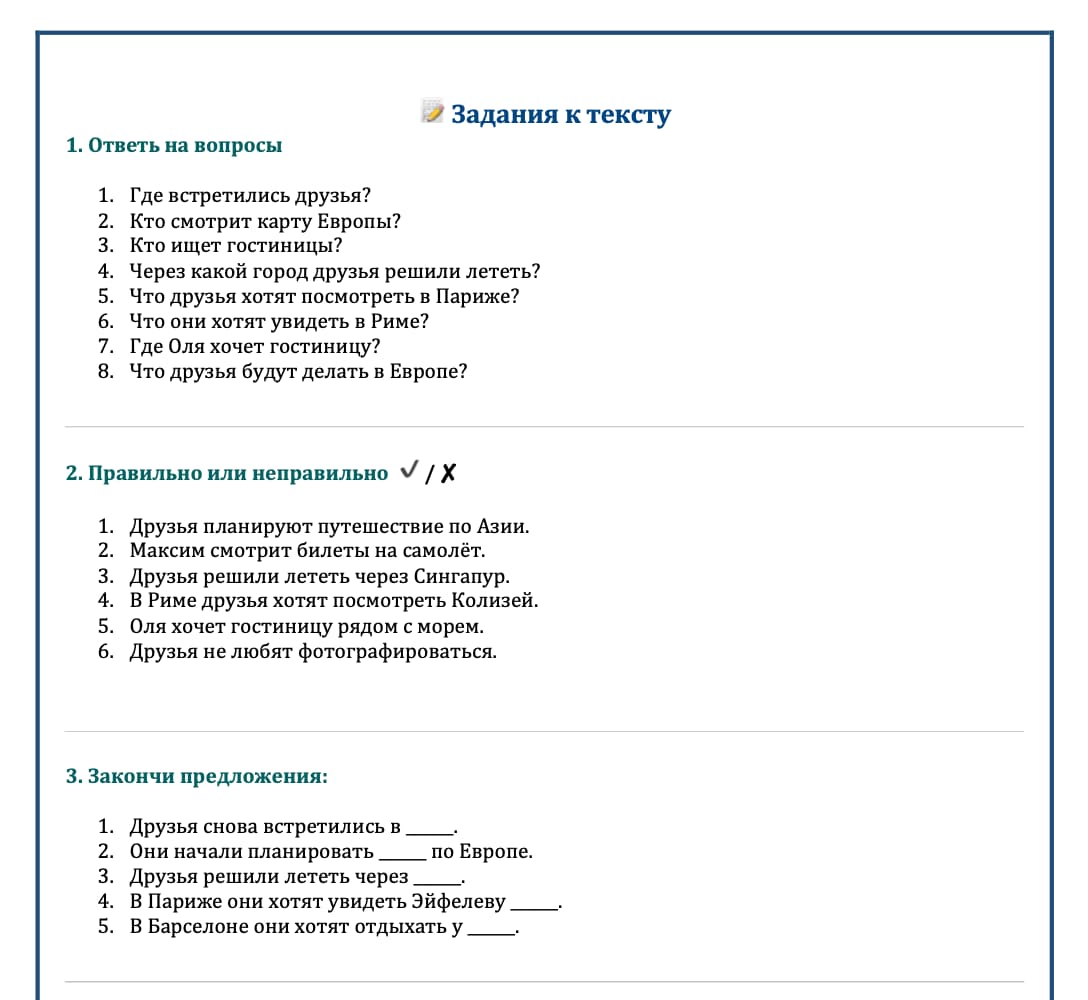 Задания к тексту

1. Ответь на вопросы

1. Где встретились друзья?
2. Кто смотрит карту Европы?
3. Кто ищет гостиницы?
4. Через какой город друзья решили лететь?
5. Что друзья хотят посмотреть в Париже?
6. Что они хотят увидеть в Риме?
7. Где Оля хочет гостиницу?
8. Что друзья будут делать в Европе?

2. Правильно или неправильно ✓ / ✗

1. Друзья планируют путешествие по Азии.
2. Максим смотрит билеты на самолёт.
3. Друзья решили лететь через Сингапур.
4. В Риме друзья хотят посмотреть Колизей.
5. Оля хочет гостиницу рядом с морем.
6. Друзья не любят фотографироваться.

3. Закончи предложения:

1. Друзья снова встретились в ____.
2. Они начали планировать ____ по Европе.
3. Друзья решили лететь через ____.
4. В Париже они хотят увидеть Эйфелеву ____.
5. В Барселоне они хотят отдыхать у ____.